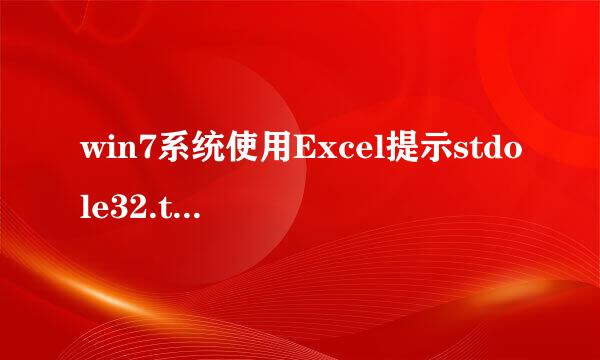 win7系统使用Excel提示stdole32.t...